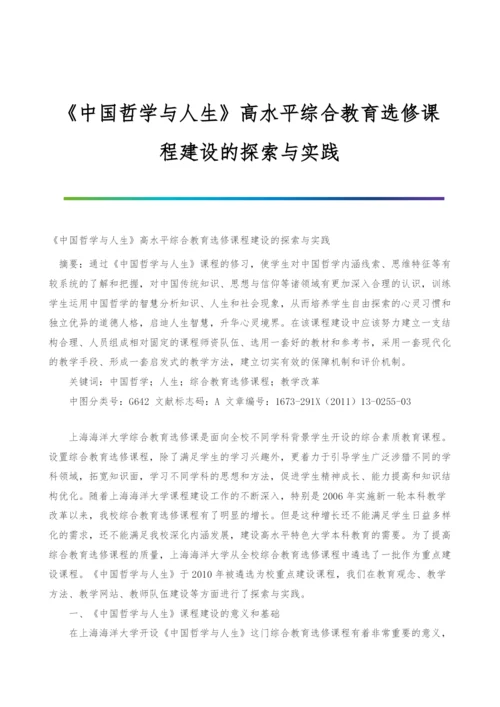 《中国哲学与人生》高水平综合教育选修课程建设的探索与实践

《中国哲学与人生》高水平综合教育选修课程建设的探索与实践

摘要：通过《中国哲学与人生》课程的修习，使学生对中国哲学内涵线索、思维特征等有较系统的了解和把握，对中国传统知识、思想与信仰等诸领域有更加深入合理的认识，训练学生运用中国哲学的智慧分析知识、人生和社会现象，从而培养学生自由探索的心灵习惯和独立优异的道德人格，启迪人生智慧，升华心灵境界。在该课程建设中应该努力建立一支结构合理、人员组成相对固定的课程师资队伍、选用一套好的教材和参考书，采用一套现代化的教学手段、形成一套启发式的教学方法，建立切实有效的保障机制和评价机制。

关键词：中国哲学；人生；综合教育选修课程；教学改革

中图分类号：G642 文献标志码：A 文章编号：1673-291X（2011）13-0255-03

上海海洋大学综合教育选修课是面向全校不同学科背景学生开设的综合素质教育课程。设置综合教育选修课程，除了满足学生的学习兴趣外，更着力于引导学生广泛涉猎不同的学科领域，拓宽知识面，学习不同学科的思想和方法，促进学生精神成长、能力提高和知识结构优化。随着上海海洋大学课程建设工作的不断深入，特别是2006年实施新一轮本科教学改革以来，我校综合教育选修课程有了明显的增长。但是这种增长还不能满足学生日益多样化的需求，还不能满足我校深化内涵发展，建设高水平特色大学本科教育的需要。为了提高综合教育选修课程的质量，上海海洋大学从全校综合教育选修课程中遴选了一批作为重点建设课程。《中国哲学与人生》于2010年被遴选为校重点建设课程，我们在教育观念、教学方法、教学网站、教师队伍建设等方面进行了探索与实践。

一、《中国哲学与人生》课程建设的意义和基础

在上海海洋大学开设《中国哲学与人生》这门综合教育选修课程有着非常重要的意义，